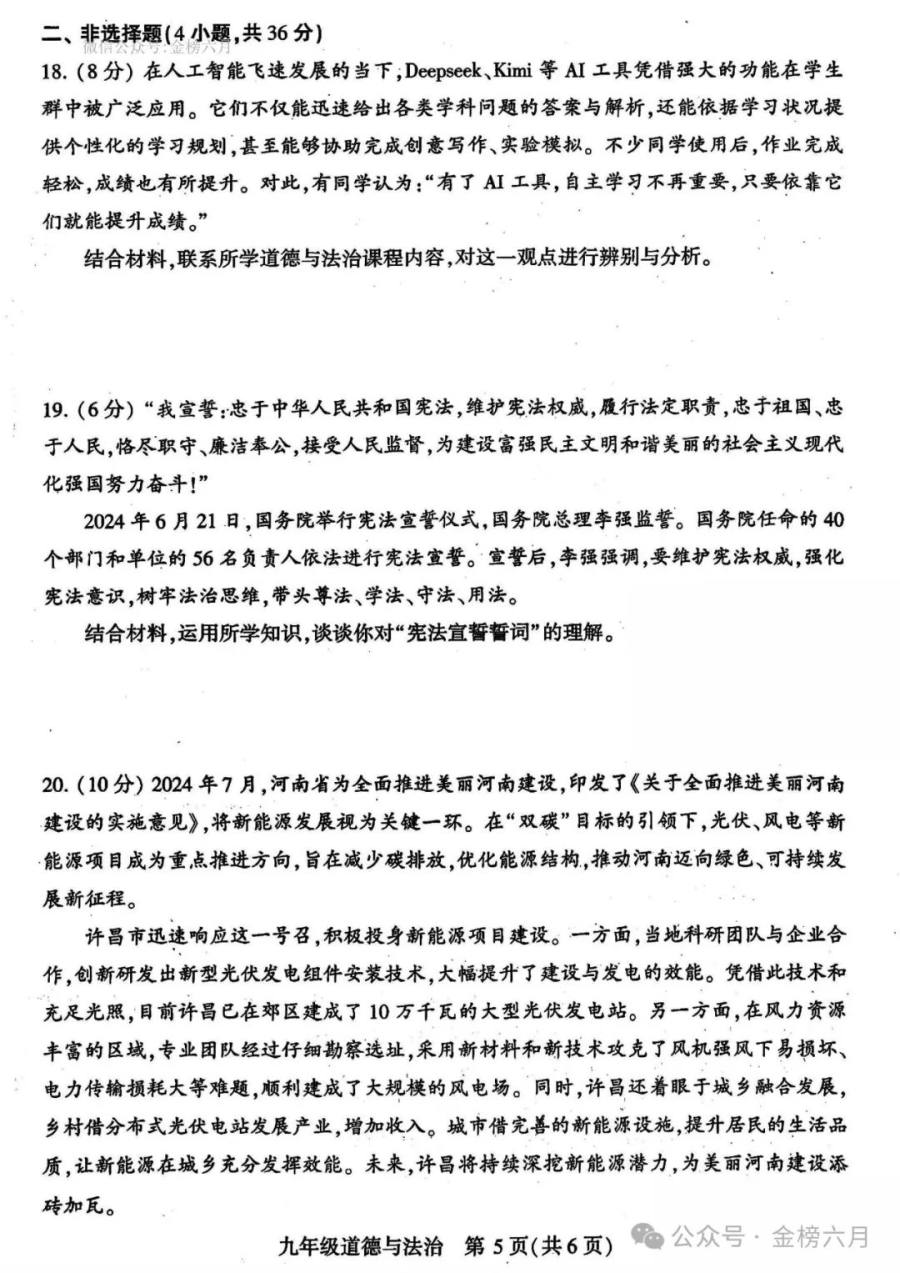 二、非选择题(4小题,共36分)

微信公众号:金榜六月

18.(8分)在人工智能飞速发展的当下,Deepseek、Kimi等AI工具凭借强大的功能在学生群中被广泛应用。它们不仅能迅速给出各类学科问题的答案与解析,还能依据学习状况提供个性化的学习规划,甚至能够协助完成创意写作、实验模拟。不少同学使用后,作业完成轻松,成绩也有所提升。对此,有同学认为:“有了AI工具,自主学习不再重要,只要依靠它们就能提升成绩。”

结合材料,联系所学道德与法治课程内容,对这一观点进行辨别与分析。

19.(6分)“我宣誓:忠于中华人民共和国宪法,维护宪法权威,履行法定职责,忠于祖国、忠于人民,恪尽职守、廉洁奉公,接受人民监督,为建设富强民主文明和谐美丽的社会主义现代化强国努力奋斗!”

2024年6月21日,国务院举行宪法宣誓仪式,国务院总理李强监誓。国务院任命的40个部门和单位的56名负责人依法进行宪法宣誓。宣誓后,李强强调,要维护宪法权威,强化宪法意识,树牢法治思维,带头尊法、学法、守法、用法。

结合材料,运用所学知识,谈谈你对“宪法宣誓誓词”的理解。

20.(10分)2024年7月,河南省为全面推进美丽河南建设,印发了《关于全面推进美丽河南建设的实施意见》,将新能源发展视为关键一环。在“双碳”目标的引领下,光伏、风电等新能源项目成为重点推进方向,旨在减少碳排放,优化能源结构,推动河南迈向绿色、可持续发展新征程。

许昌市迅速响应这一号召,积极投身新能源项目建设。一方面,当地科研团队与企业合作,创新研发出新型光伏发电组件安装技术,大幅提升了建设与发电的效能。凭借此技术和充足光照,目前许昌已在郊区建成了10万千瓦的大型光伏发电站。另一方面,在风力资源丰富的区域,专业团队经过仔细勘察选址,采用新材料和新技术攻克了风机强风下易损坏、电力传输损耗大等难题,顺利建成了大规模的风电场。同时,许昌还着眼于城乡融合发展,乡村借分布式光伏电站发展产业,增加收入。城市借完善的新能源设施,提升居民的生活品质,让新能源在城乡充分发挥效能。未来,许昌将持续深挖新能源潜力,为美丽河南建设添砖加瓦。

九年级道德与法治 第5页(共6页)

公众号·金榜六月